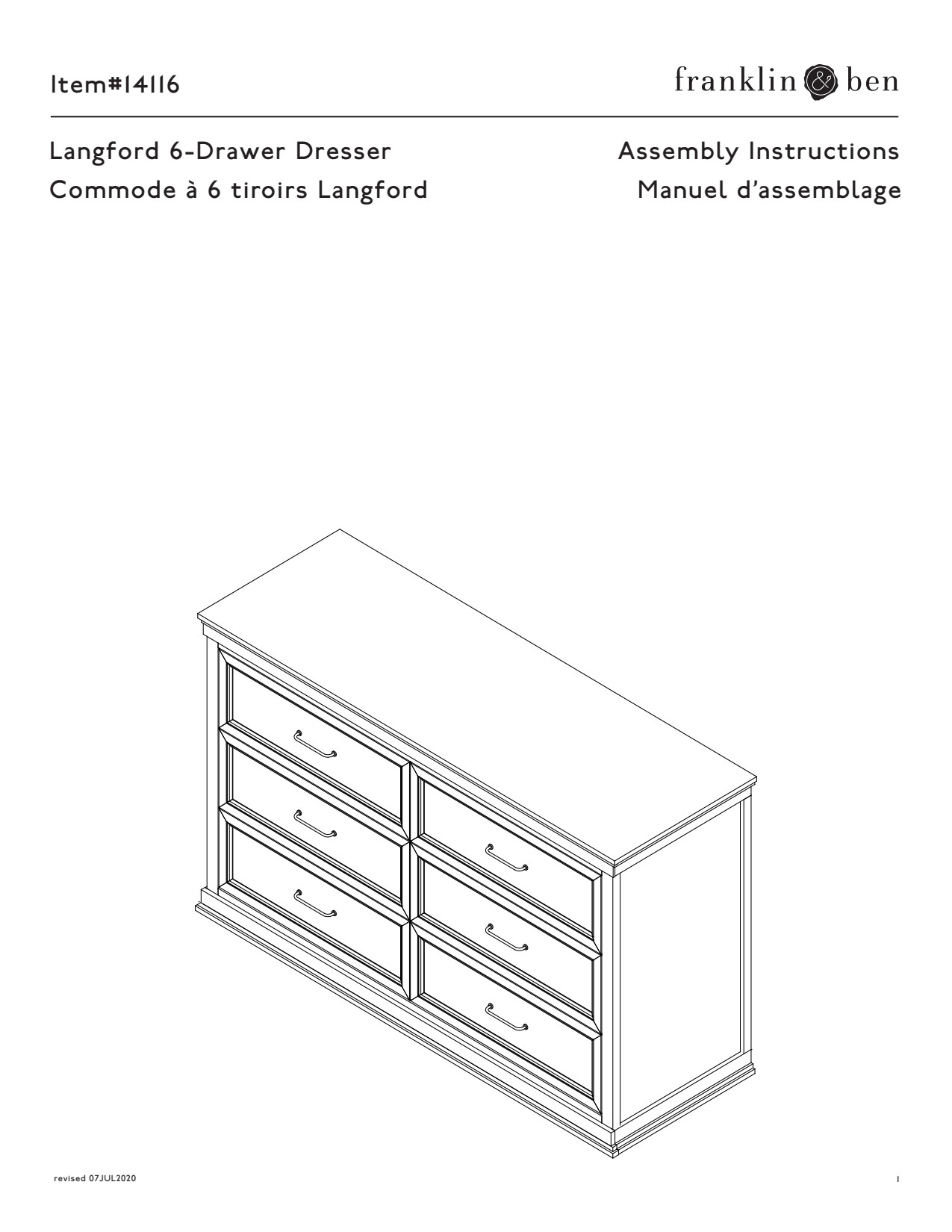 Item#14116

franklin & ben

Langford 6-Drawer Dresser
Commode à 6 tiroirs Langford

Assembly Instructions
Manuel d'assemblage

revised 07JUL2020

1